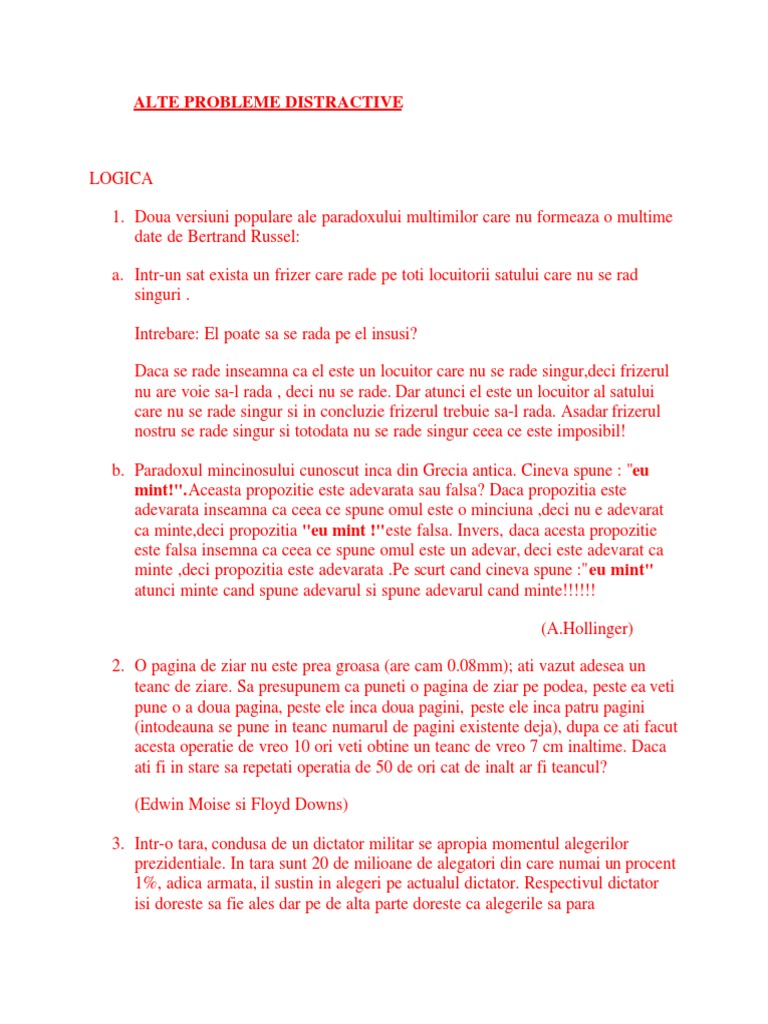 ALTE PROBLEME DISTRACTIVE

LOGICA

1. Doua versiuni populare ale paradoxului multimilor care nu formeaza o multime date de Bertrand Russel:

a. Intr-un sat exista un frizer care rade pe toti locuitorii satului care nu se rad singuri .

Intrebare: El poate sa se rada pe el insusi?

Daca se rade inseamna ca el este un locuitor care nu se rade singur,deci frizerul nu are voie sa-l rada , deci nu se rade. Dar atunci el este un locuitor al satului care nu se rade singur si in concluzie frizerul trebuie sa-l rada. Asadar frizerul nostru se rade singur si totodata nu se rade singur ceea ce este imposibil!

b. Paradoxul mincinosului cunoscut inca din Grecia antica. Cineva spune : "eu mint!".Aceasta propozitie este adevarata sau falsa? Daca propozitia este adevarata inseamna ca ceea ce spune omul este o minciuna ,deci nu e adevarat ca minte,deci propozitia "eu mint !"este falsa. Invers, daca acesta propozitie este falsa insemna ca ceea ce spune omul este un adevar, deci este adevarat ca minte ,deci propozitia este adevarata .Pe scurt cand cineva spune :"eu mint" atunci minte cand spune adevarul si spune adevarul cand minte!!!!!!

(A.Hollinger)

2. O pagina de ziar nu este prea groasa (are cam 0.08mm); ati vazut adesea un teanc de ziare. Sa presupunem ca puneti o pagina de ziar pe podea, peste ea veti pune o a doua pagina, peste ele inca doua pagini, peste ele inca patru pagini (intodeauna se pune in teanc numarul de pagini existente deja), dupa ce ati facut acesta operatie de vreo 10 ori veti obtine un teanc de vreo 7 cm inaltime. Daca ati fi in stare sa repetati operatia de 50 de ori cat de inalt ar fi teancul?

(Edwin Moise si Floyd Downs)

3. Intr-o tara, condusa de un dictator militar se apropia momentul alegerilor prezidentiale. In tara sunt 20 de milioane de alegatori din care numai un procent 1%, adica armata, il sustin in alegeri pe actualul dictator. Respectivul dictator isi doreste sa fie ales dar pe de alta parte doreste ca alegerile sa para